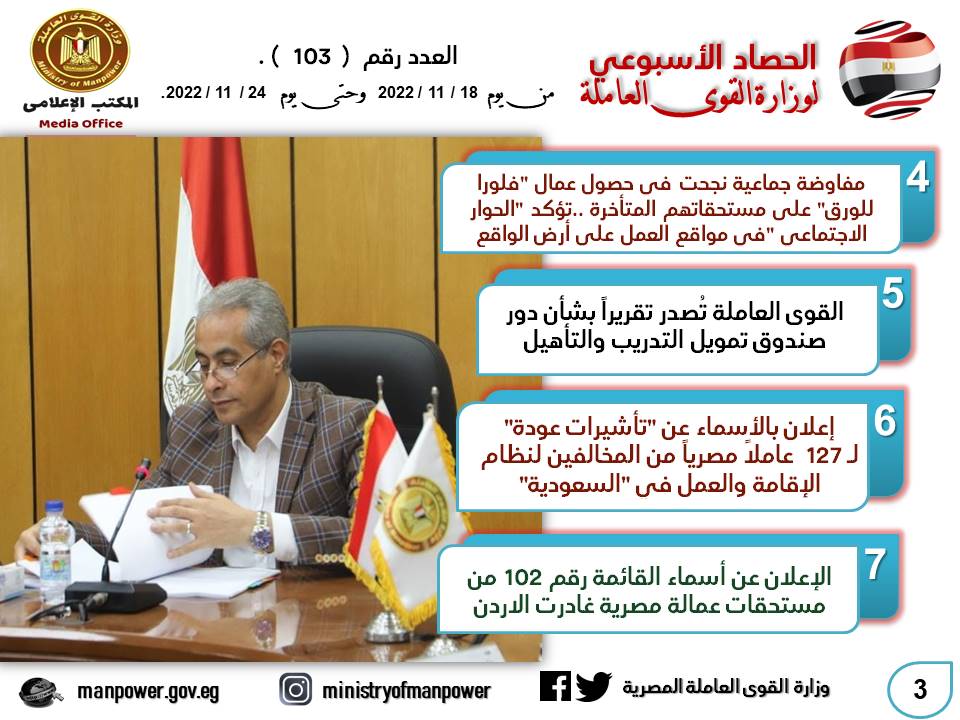 الحصاد الأسبوعي
لوزارة القوى العاملة

العدد رقم ( 103 ) .
من يوم 18 / 11 / 2022 وحتى يوم 24 / 11 / 2022.

وزارة القوى العاملة
Ministry of Manpower
المكتب الإعلامى
Media Office

4
مفاوضة جماعية نجحت فى حصول عمال "فلورا للورق" على مستحقاتهم المتأخرة ..تؤكد "الحوار الاجتماعى "فى مواقع العمل على أرض الواقع

5
القوى العاملة تُصدر تقريراً بشأن دور صندوق تمويل التدريب والتأهيل

6
إعلان بالأسماء عن "تأشيرات عودة" لـ 127 عاملاً مصرياً من المخالفين لنظام الإقامة والعمل فى "السعودية"

7
الإعلان عن أسماء القائمة رقم 102 من مستحقات عمالة مصرية غادرت الاردن

manpower.gov.eg
ministryofmanpower
وزارة القوى العاملة المصرية
3